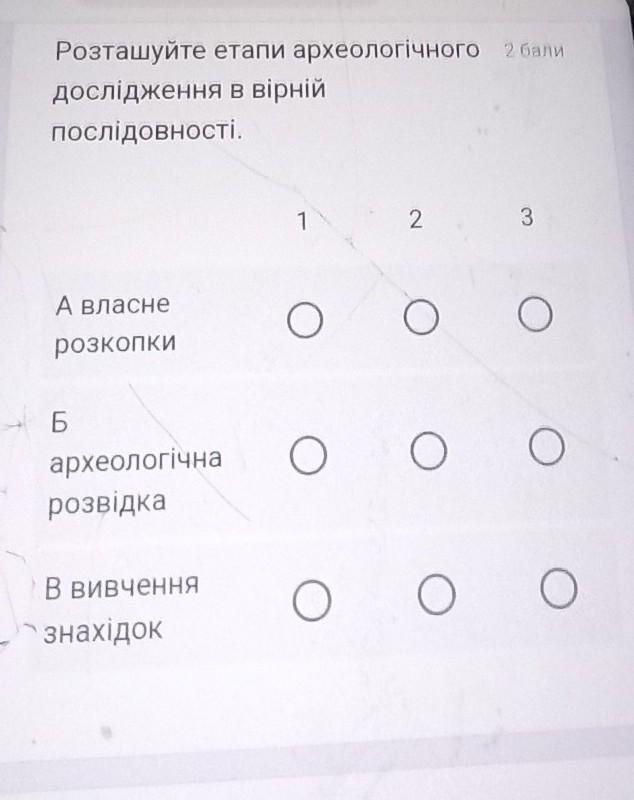 Розташуйте етапи археологічного дослідження в вірній послідовності.

2 бали

| | 1 | 2 | 3 |
|---|---|---|---|
| А власне розкопки | ○ | ○ | ○ |
| Б археологічна розвідка | ○ | ○ | ○ |
| В вивчення знахідок | ○ | ○ | ○ |